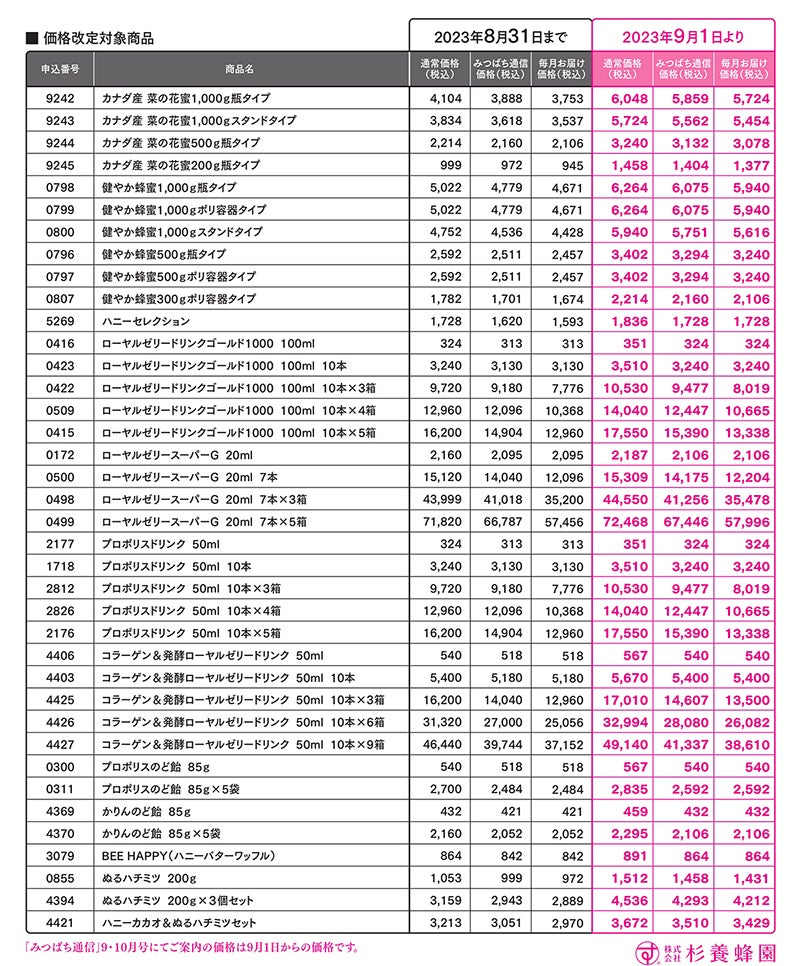 ■ 価格改定対象商品

| | | 2023年8月31日まで | | | 2023年9月1日より | | |
|---|---|---|---|---|---|---|---|
| 申込番号 | 商品名 | 通常価格（税込） | みつばち通信価格（税込） | 毎月お届け価格（税込） | 通常価格（税込） | みつばち通信価格（税込） | 毎月お届け価格（税込） |
| 9242 | カナダ産 菜の花蜜1,000g瓶タイプ | 4,104 | 3,888 | 3,753 | 6,048 | 5,859 | 5,724 |
| 9243 | カナダ産 菜の花蜜1,000gスタンドタイプ | 3,834 | 3,618 | 3,537 | 5,724 | 5,562 | 5,454 |
| 9244 | カナダ産 菜の花蜜500g瓶タイプ | 2,214 | 2,160 | 2,106 | 3,240 | 3,132 | 3,078 |
| 9245 | カナダ産 菜の花蜜200g瓶タイプ | 999 | 972 | 945 | 1,458 | 1,404 | 1,377 |
| 0798 | 健やか蜂蜜1,000g瓶タイプ | 5,022 | 4,779 | 4,671 | 6,264 | 6,075 | 5,940 |
| 0799 | 健やか蜂蜜1,000gポリ容器タイプ | 5,022 | 4,779 | 4,671 | 6,264 | 6,075 | 5,940 |
| 0800 | 健やか蜂蜜1,000gスタンドタイプ | 4,752 | 4,536 | 4,428 | 5,940 | 5,751 | 5,616 |
| 0796 | 健やか蜂蜜500g瓶タイプ | 2,592 | 2,511 | 2,457 | 3,402 | 3,294 | 3,240 |
| 0797 | 健やか蜂蜜500gポリ容器タイプ | 2,592 | 2,511 | 2,457 | 3,402 | 3,294 | 3,240 |
| 0807 | 健やか蜂蜜300gポリ容器タイプ | 1,782 | 1,701 | 1,674 | 2,214 | 2,160 | 2,106 |
| 5269 | ハニーセレクション | 1,728 | 1,620 | 1,593 | 1,836 | 1,728 | 1,728 |
| 0416 | ローヤルゼリードリンクゴールド1000 100ml | 324 | 313 | 313 | 351 | 324 | 324 |
| 0423 | ローヤルゼリードリンクゴールド1000 100ml 10本 | 3,240 | 3,130 | 3,130 | 3,510 | 3,240 | 3,240 |
| 0422 | ローヤルゼリードリンクゴールド1000 100ml 10本×3箱 | 9,720 | 9,180 | 7,776 | 10,530 | 9,477 | 8,019 |
| 0509 | ローヤルゼリードリンクゴールド1000 100ml 10本×4箱 | 12,960 | 12,096 | 10,368 | 14,040 | 12,447 | 10,665 |
| 0415 | ローヤルゼリードリンクゴールド1000 100ml 10本×5箱 | 16,200 | 14,904 | 12,960 | 17,550 | 15,390 | 13,338 |
| 0172 | ローヤルゼリースーパーG 20ml | 2,160 | 2,095 | 2,095 | 2,187 | 2,106 | 2,106 |
| 0500 | ローヤルゼリースーパーG 20ml 7本 | 15,120 | 14,040 | 12,096 | 15,309 | 14,175 | 12,204 |
| 0498 | ローヤルゼリースーパーG 20ml 7本×3箱 | 43,999 | 41,018 | 35,200 | 44,550 | 41,256 | 35,478 |
| 0499 | ローヤルゼリースーパーG 20ml 7本×5箱 | 71,820 | 66,787 | 57,456 | 72,468 | 67,446 | 57,996 |
| 2177 | プロポリスドリンク 50ml | 324 | 313 | 313 | 351 | 324 | 324 |
| 1718 | プロポリスドリンク 50ml 10本 | 3,240 | 3,130 | 3,130 | 3,510 | 3,240 | 3,240 |
| 2812 | プロポリスドリンク 50ml 10本×3箱 | 9,720 | 9,180 | 7,776 | 10,530 | 9,477 | 8,019 |
| 2826 | プロポリスドリンク 50ml 10本×4箱 | 12,960 | 12,096 | 10,368 | 14,040 | 12,447 | 10,665 |
| 2176 | プロポリスドリンク 50ml 10本×5箱 | 16,200 | 14,904 | 12,960 | 17,550 | 15,390 | 13,338 |
| 4406 | コラーゲン＆発酵ローヤルゼリードリンク 50ml | 540 | 518 | 518 | 567 | 540 | 540 |
| 4403 | コラーゲン＆発酵ローヤルゼリードリンク 50ml 10本 | 5,400 | 5,180 | 5,180 | 5,670 | 5,400 | 5,400 |
| 4425 | コラーゲン＆発酵ローヤルゼリードリンク 50ml 10本×3箱 | 16,200 | 14,040 | 12,960 | 17,010 | 14,607 | 13,500 |
| 4426 | コラーゲン＆発酵ローヤルゼリードリンク 50ml 10本×6箱 | 31,320 | 27,000 | 25,056 | 32,994 | 28,080 | 26,082 |
| 4427 | コラーゲン＆発酵ローヤルゼリードリンク 50ml 10本×9箱 | 46,440 | 39,744 | 37,152 | 49,140 | 41,337 | 38,610 |
| 0300 | プロポリスのど飴 85g | 540 | 518 | 518 | 567 | 540 | 540 |
| 0311 | プロポリスのど飴 85g×5袋 | 2,700 | 2,484 | 2,484 | 2,835 | 2,592 | 2,592 |
| 4369 | かりんのど飴 85g | 432 | 421 | 421 | 459 | 432 | 432 |
| 4370 | かりんのど飴 85g×5袋 | 2,160 | 2,052 | 2,052 | 2,295 | 2,106 | 2,106 |
| 3079 | BEE HAPPY（ハニーバターワッフル） | 864 | 842 | 842 | 891 | 864 | 864 |
| 0855 | ぬるハチミツ 200g | 1,053 | 999 | 972 | 1,512 | 1,458 | 1,431 |
| 4394 | ぬるハチミツ 200g×3個セット | 3,159 | 2,943 | 2,889 | 4,536 | 4,293 | 4,212 |
| 4421 | ハニーカカオ＆ぬるハチミツセット | 3,213 | 3,051 | 2,970 | 3,672 | 3,510 | 3,429 |

「みつばち通信」9・10月号にてご案内の価格は9月1日からの価格です。

株式会社 杉養蜂園